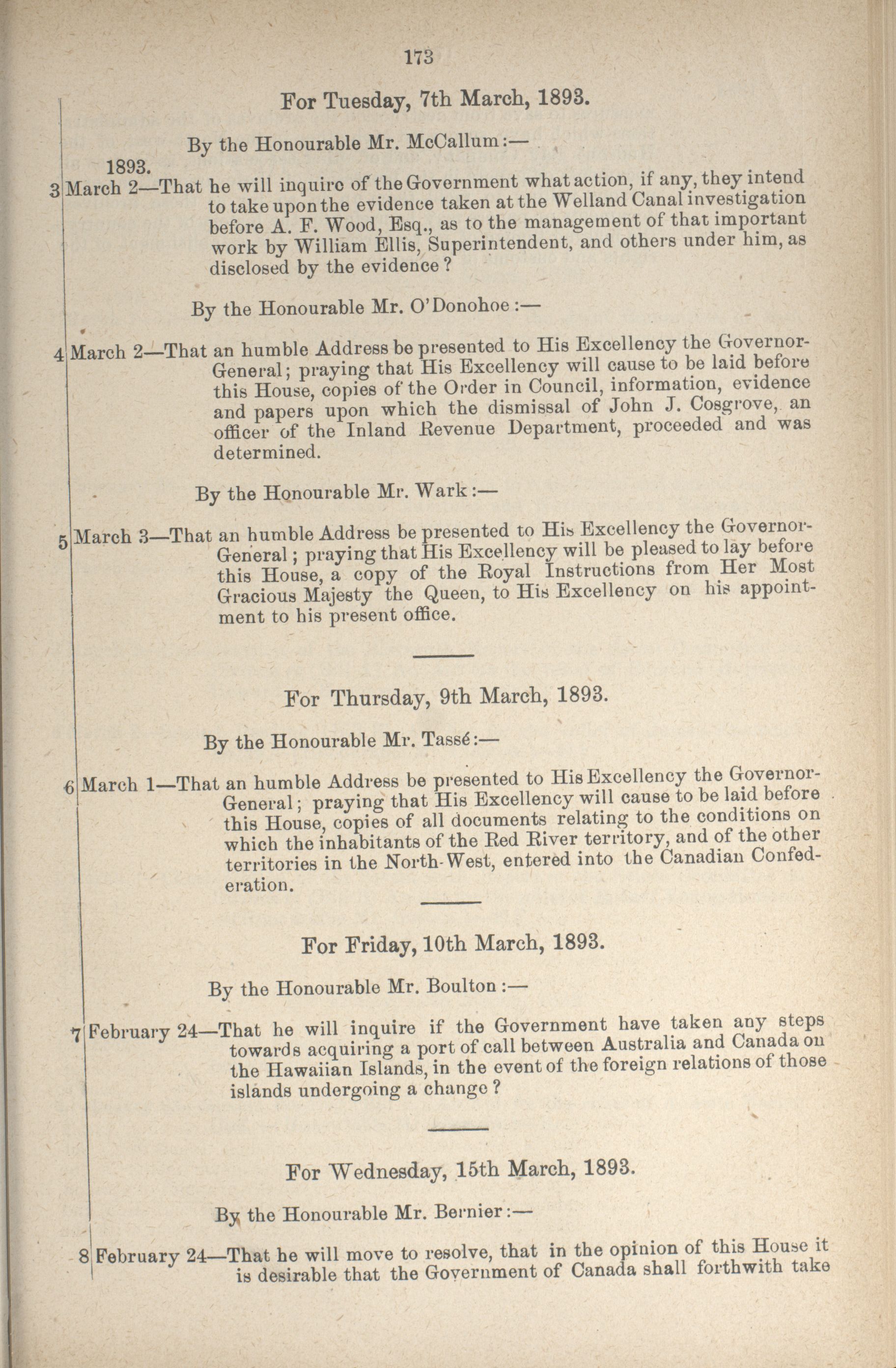 173

For Tuesday, 7th March, 1893.

By the Honourable Mr. McCallum:—

1893.
3 March 2—That he will inquire of the Government what action, if any, they intend to take upon the evidence taken at the Welland Canal investigation before A. F. Wood, Esq., as to the management of that important work by William Ellis, Superintendent, and others under him, as disclosed by the evidence?

By the Honourable Mr. O'Donohoe:—

4 March 2—That an humble Address be presented to His Excellency the Governor-General; praying that His Excellency will cause to be laid before this House, copies of the Order in Council, information, evidence and papers upon which the dismissal of John J. Cosgrove, an officer of the Inland Revenue Department, proceeded and was determined.

By the Honourable Mr. Wark:—

5 March 3—That an humble Address be presented to His Excellency the Governor-General; praying that His Excellency will be pleased to lay before this House, a copy of the Royal Instructions from Her Most Gracious Majesty the Queen, to His Excellency on his appointment to his present office.

For Thursday, 9th March, 1893.

By the Honourable Mr. Tassé:—

6 March 1—That an humble Address be presented to His Excellency the Governor-General; praying that His Excellency will cause to be laid before this House, copies of all documents relating to the conditions on which the inhabitants of the Red River territory, and of the other territories in the North-West, entered into the Canadian Confederation.

For Friday, 10th March, 1893.

By the Honourable Mr. Boulton:—

7 February 24—That he will inquire if the Government have taken any steps towards acquiring a port of call between Australia and Canada on the Hawaiian Islands, in the event of the foreign relations of those islands undergoing a change?

For Wednesday, 15th March, 1893.

By the Honourable Mr. Bernier:—

8 February 24—That he will move to resolve, that in the opinion of this House it is desirable that the Government of Canada shall forthwith take